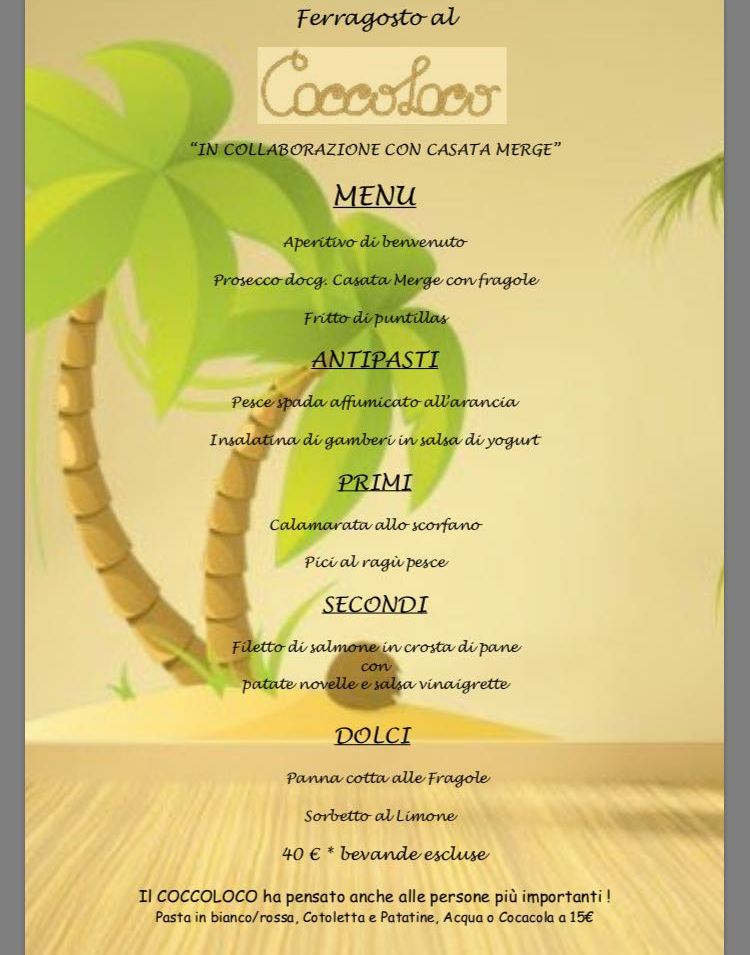 Ferragosto al

CoccoLoco

"IN COLLABORAZIONE CON CASATA MERGE"

MENU

Aperitivo di benvenuto

Prosecco docg. Casata Merge con fragole

Fritto di puntillas

ANTIPASTI

Pesce spada affumicato all'arancia

Insalatina di gamberi in salsa di yogurt

PRIMI

Calamarata allo scorfano

Pici al ragù pesce

SECONDI

Filetto di salmone in crosta di pane con patate novelle e salsa vinaigrette

DOLCI

Panna cotta alle Fragole

Sorbetto al Limone

40 € * bevande escluse

Il COCCOLOCO ha pensato anche alle persone più importanti !
Pasta in bianco/rossa, Cotoletta e Patatine, Acqua o Cocacola a 15€